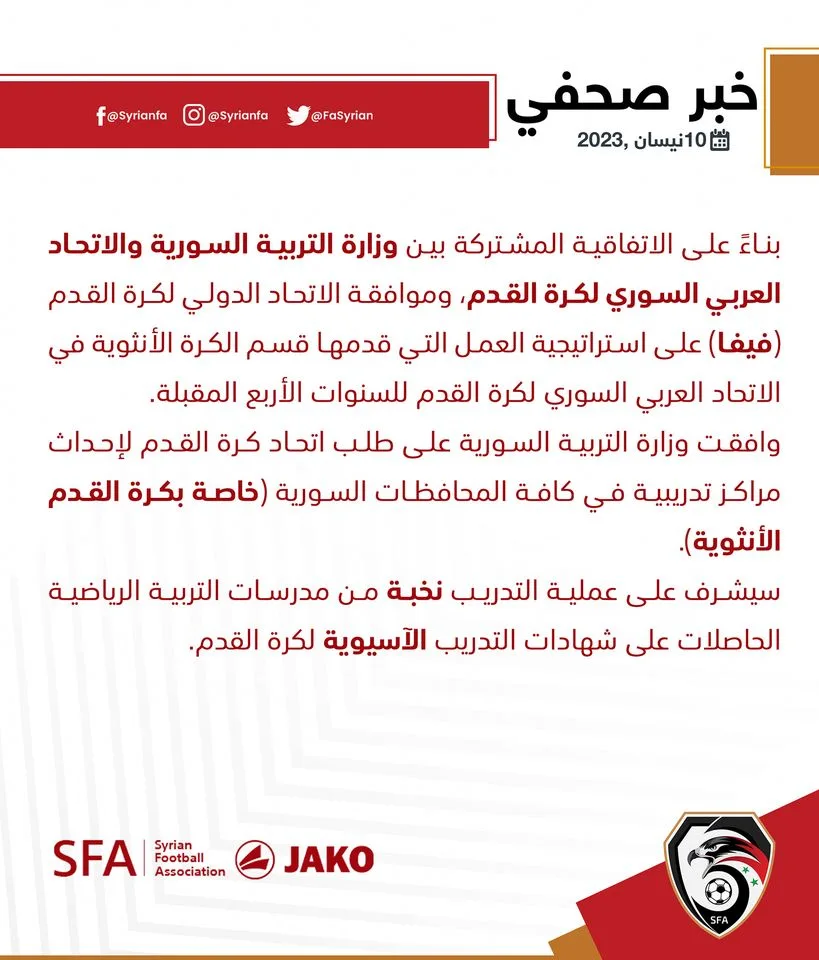 خبر صحفي

10نيسان ,2023

@Syrianfa @Syrianfa @FaSyrian

بناءً على الاتفاقية المشتركة بين وزارة التربية السورية والاتحاد العربي السوري لكرة القدم، وموافقة الاتحاد الدولي لكرة القدم (فيفا) على استراتيجية العمل التي قدمها قسم الكرة الأنثوية في الاتحاد العربي السوري لكرة القدم للسنوات الأربع المقبلة.

وافقت وزارة التربية السورية على طلب اتحاد كرة القدم لإحداث مراكز تدريبية في كافة المحافظات السورية (خاصة بكرة القدم الأنثوية).

سيشرف على عملية التدريب نخبة من مدرسات التربية الرياضية الحاصلات على شهادات التدريب الآسيوية لكرة القدم.

SFA Syrian Football Association

JAKO

SFA